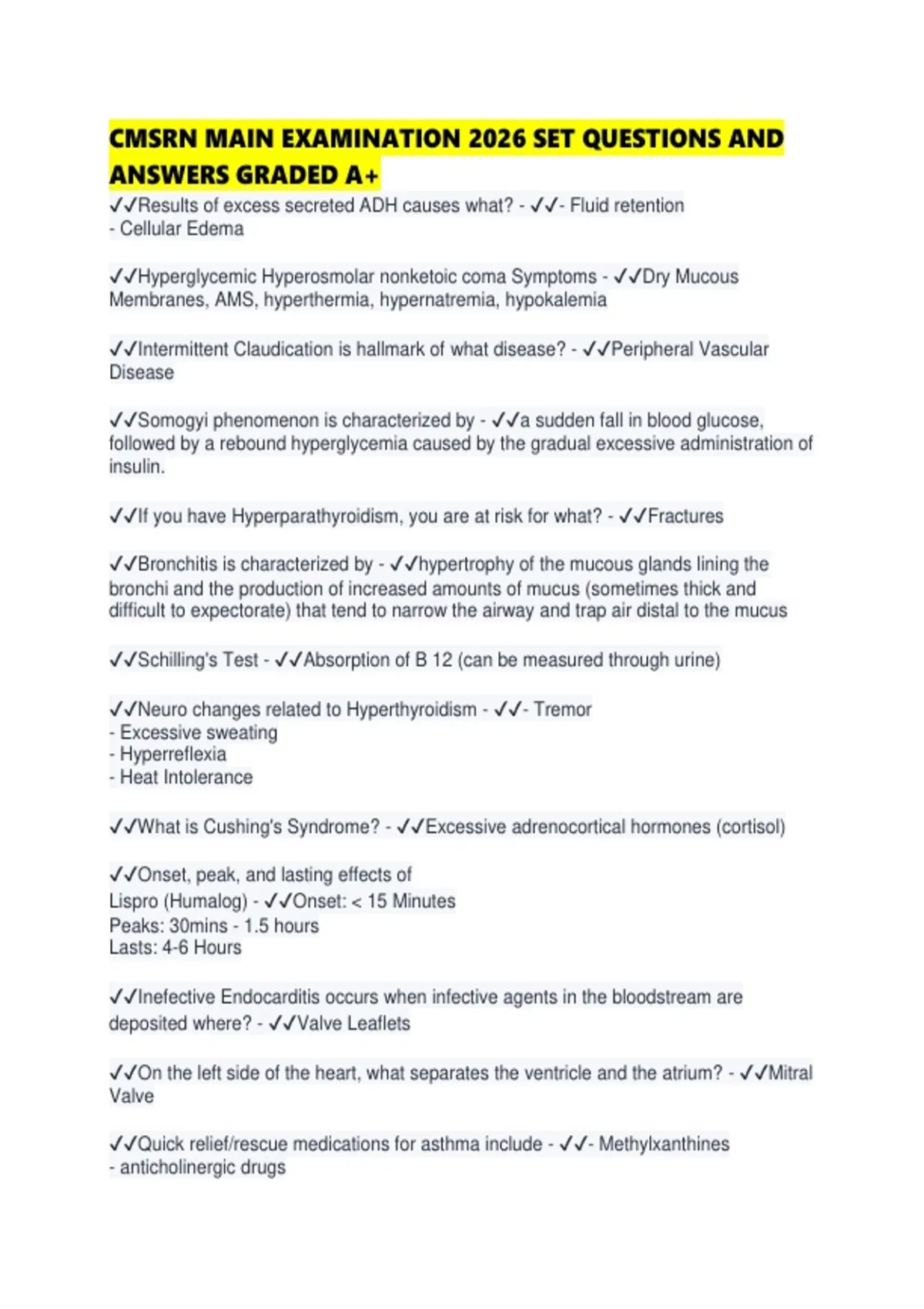 CMSRN MAIN EXAMINATION 2026 SET QUESTIONS AND ANSWERS GRADED A+

✓✓Results of excess secreted ADH causes what? - ✓✓- Fluid retention
- Cellular Edema

✓✓Hyperglycemic Hyperosmolar nonketoic coma Symptoms - ✓✓Dry Mucous Membranes, AMS, hyperthermia, hypernatremia, hypokalemia

✓✓Intermittent Claudication is hallmark of what disease? - ✓✓Peripheral Vascular Disease

✓✓Somogyi phenomenon is characterized by - ✓✓a sudden fall in blood glucose, followed by a rebound hyperglycemia caused by the gradual excessive administration of insulin.

✓✓If you have Hyperparathyroidism, you are at risk for what? - ✓✓Fractures

✓✓Bronchitis is characterized by - ✓✓hypertrophy of the mucous glands lining the bronchi and the production of increased amounts of mucus (sometimes thick and difficult to expectorate) that tend to narrow the airway and trap air distal to the mucus

✓✓Schilling's Test - ✓✓Absorption of B 12 (can be measured through urine)

✓✓Neuro changes related to Hyperthyroidism - ✓✓- Tremor
- Excessive sweating
- Hyperreflexia
- Heat Intolerance

✓✓What is Cushing's Syndrome? - ✓✓Excessive adrenocortical hormones (cortisol)

✓✓Onset, peak, and lasting effects of
Lispro (Humalog) - ✓✓Onset: < 15 Minutes
Peaks: 30mins - 1.5 hours
Lasts: 4-6 Hours

✓✓Inefective Endocarditis occurs when infective agents in the bloodstream are deposited where? - ✓✓Valve Leaflets

✓✓On the left side of the heart, what separates the ventricle and the atrium? - ✓✓Mitral Valve

✓✓Quick relief/rescue medications for asthma include - ✓✓- Methylxanthines
- anticholinergic drugs